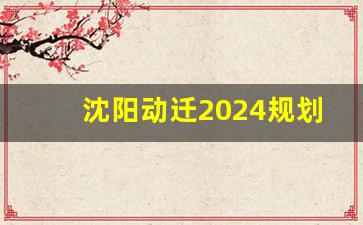 沈阳动迁2024规划